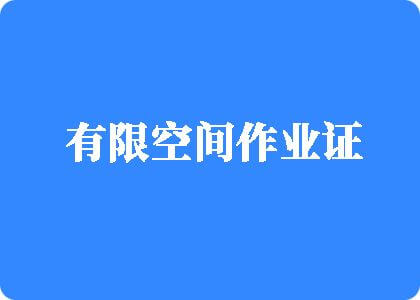 有限空间作业证